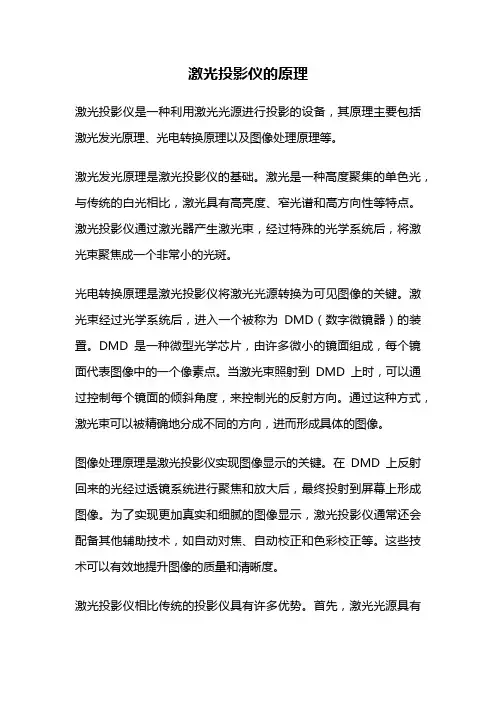 激光投影仪的原理

激光投影仪是一种利用激光光源进行投影的设备，其原理主要包括激光发光原理、光电转换原理以及图像处理原理等。

激光发光原理是激光投影仪的基础。激光是一种高度聚集的单色光，与传统的白光相比，激光具有高亮度、窄光谱和高方向性等特点。激光投影仪通过激光器产生激光束，经过特殊的光学系统后，将激光束聚焦成一个非常小的光斑。

光电转换原理是激光投影仪将激光光源转换为可见图像的关键。激光束经过光学系统后，进入一个被称为 DMD（数字微镜器）的装置。DMD 是一种微型光学芯片，由许多微小的镜面组成，每个镜面代表图像中的一个像素点。当激光束照射到 DMD 上时，可以通过控制每个镜面的倾斜角度，来控制光的反射方向。通过这种方式，激光束可以被精确地分成不同的方向，进而形成具体的图像。

图像处理原理是激光投影仪实现图像显示的关键。在 DMD 上反射回来的光经过透镜系统进行聚焦和放大后，最终投射到屏幕上形成图像。为了实现更加真实和细腻的图像显示，激光投影仪通常还会配备其他辅助技术，如自动对焦、自动校正和色彩校正等。这些技术可以有效地提升图像的质量和清晰度。

激光投影仪相比传统的投影仪具有许多优势。首先，激光光源具有